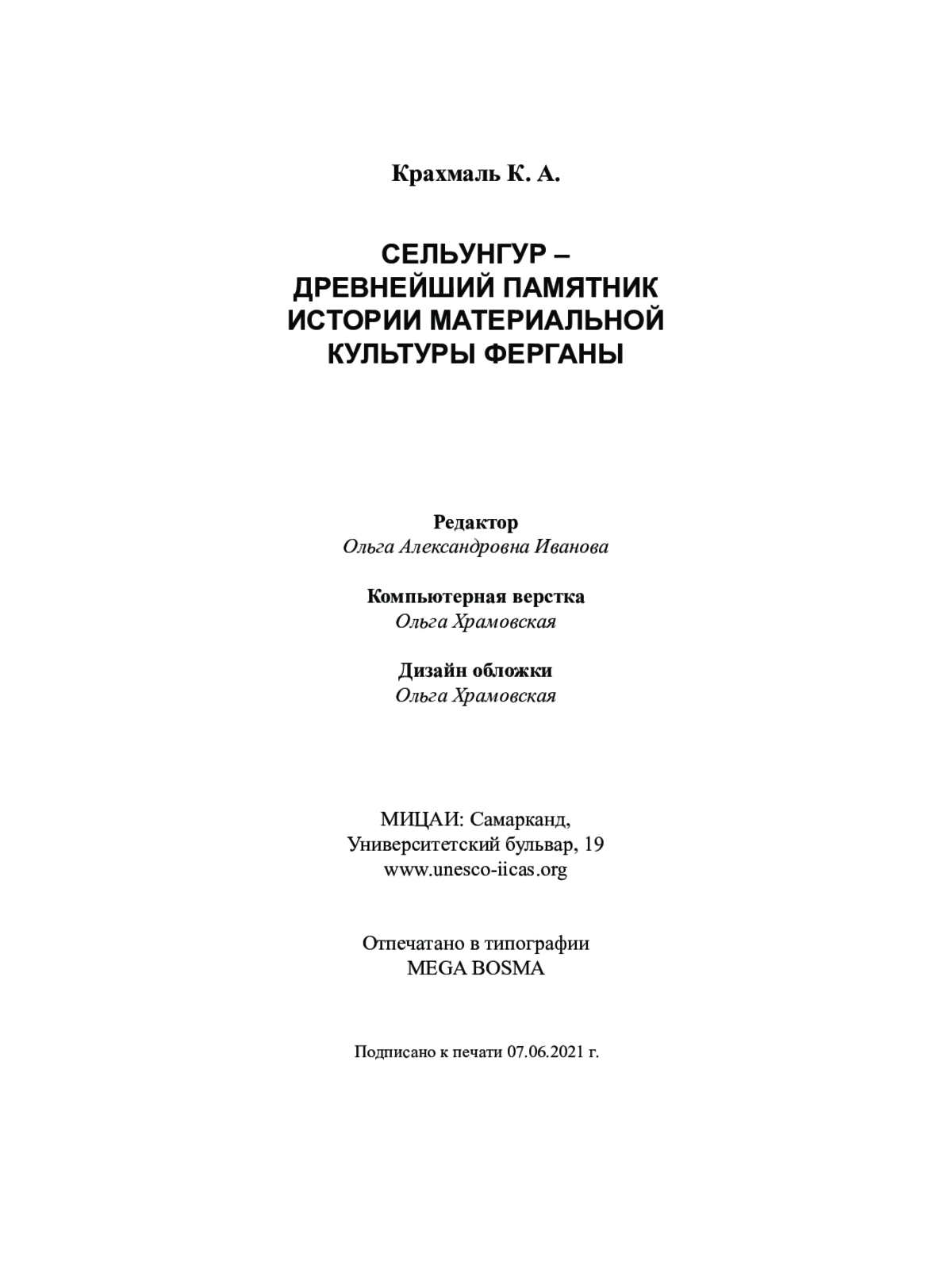 Крахмаль К. А.

СЕЛЬУНГУР – ДРЕВНЕЙШИЙ ПАМЯТНИК ИСТОРИИ МАТЕРИАЛЬНОЙ КУЛЬТУРЫ ФЕРГАНЫ

Редактор
Ольга Александровна Иванова

Компьютерная верстка
Ольга Храмовская

Дизайн обложки
Ольга Храмовская

МИЦАИ: Самарканд,
Университетский бульвар, 19
www.unesco-iicas.org

Отпечатано в типографии
MEGA BOSMA

Подписано к печати 07.06.2021 г.